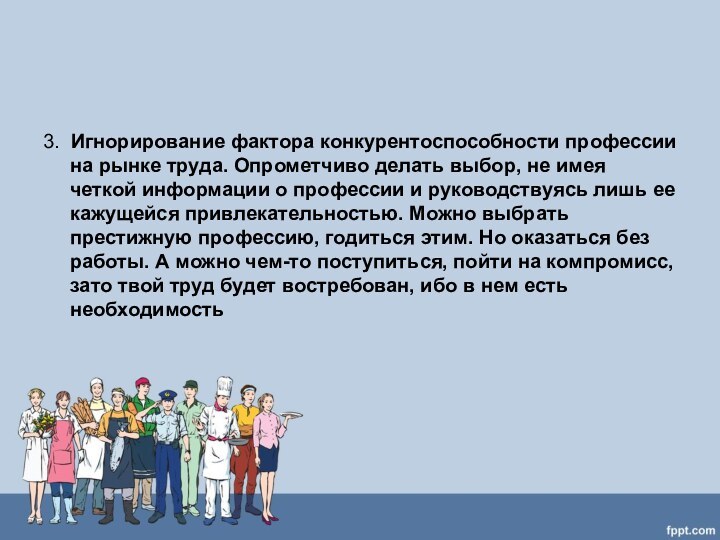 3. Игнорирование фактора конкурентоспособности профессии на рынке труда. Опрометчиво делать выбор, не имея четкой информации о профессии и руководствуясь лишь ее кажущейся привлекательностью. Можно выбрать престижную профессию, годиться этим. Но оказаться без работы. А можно чем-то поступиться, пойти на компромисс, зато твой труд будет востребован, ибо в нем есть необходимость

fppt.com